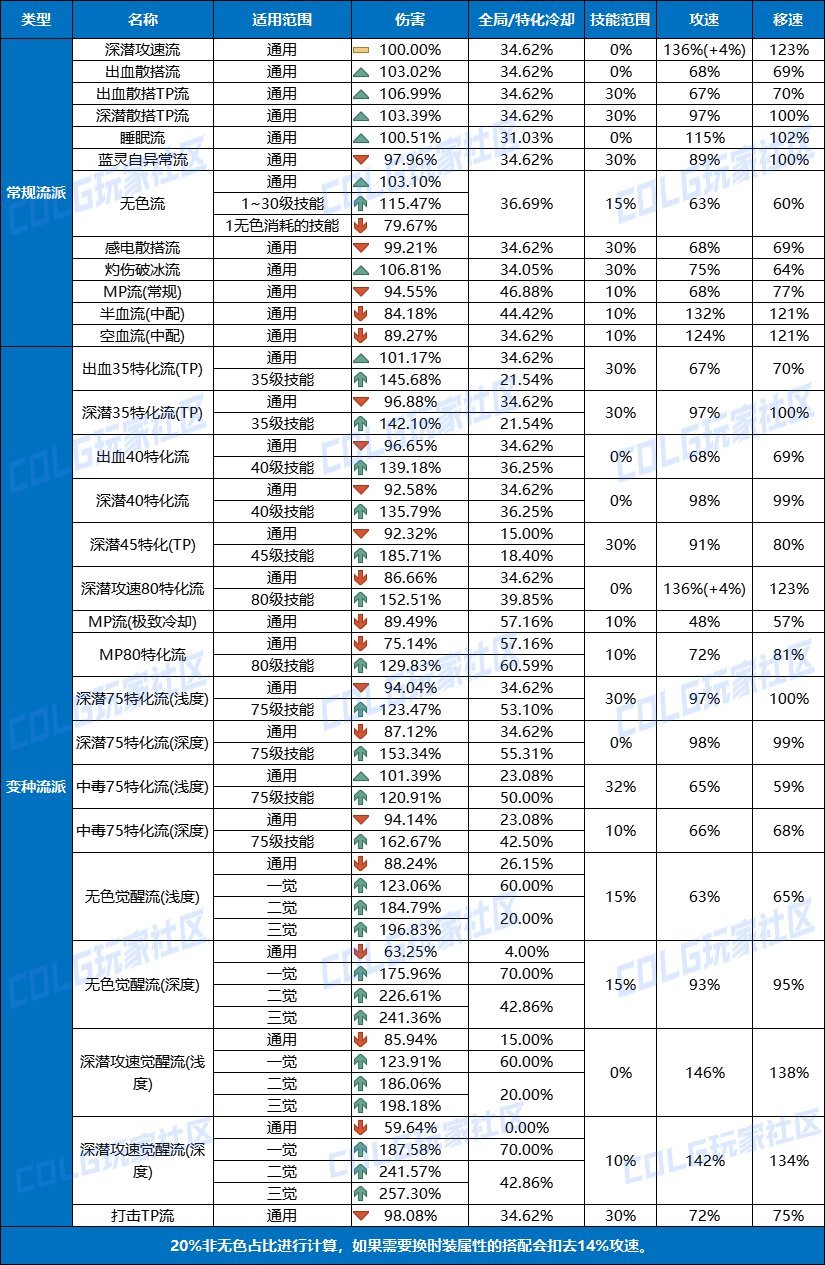 | 类型 | 名称 | 适用范围 | 伤害 | 全局/特化冷却 | 技能范围 | 攻速 | 移速 |
|---|---|---|---|---|---|---|---|
| 常规流派 | 深潜攻速流 | 通用 | 100.00% | 34.62% | 0% | 136%(+4%) | 123% |
| | 出血散搭流 | 通用 | 103.02% | 34.62% | 0% | 68% | 69% |
| | 出血散搭TP流 | 通用 | 106.99% | 34.62% | 30% | 67% | 70% |
| | 深潜散搭TP流 | 通用 | 103.39% | 34.62% | 30% | 97% | 100% |
| | 睡眠流 | 通用 | 100.51% | 31.03% | 0% | 115% | 102% |
| | 蓝灵自异常流 | 通用 | 97.96% | 34.62% | 30% | 89% | 100% |
| | 无色流 | 通用 | 103.10% | 36.69% | 15% | 63% | 60% |
| | | 1~30级技能 | 115.47% | | | | |
| | | 1无色消耗的技能 | 79.67% | | | | |
| | 感电散搭流 | 通用 | 99.21% | 34.62% | 30% | 68% | 69% |
| | 灼伤破冰流 | 通用 | 106.81% | 34.05% | 30% | 75% | 64% |
| | MP流(常规) | 通用 | 94.55% | 46.88% | 10% | 68% | 77% |
| | 半血流(中配) | 通用 | 84.18% | 44.42% | 10% | 132% | 121% |
| | 空血流(中配) | 通用 | 89.27% | 34.62% | 10% | 124% | 121% |
| 变种流派 | 出血35特化流(TP) | 通用 | 101.17% | 34.62% | 30% | 67% | 70% |
| | | 35级技能 | 145.68% | 21.54% | | | |
| | 深潜35特化流(TP) | 通用 | 96.88% | 34.62% | 30% | 97% | 100% |
| | | 35级技能 | 142.10% | 21.54% | | | |
| | 出血40特化流 | 通用 | 96.65% | 34.62% | 0% | 68% | 69% |
| | | 40级技能 | 139.18% | 36.25% | | | |
| | 深潜40特化流 | 通用 | 92.58% | 34.62% | 0% | 98% | 99% |
| | | 40级技能 | 135.79% | 36.25% | | | |
| | 深潜45特化(TP) | 通用 | 92.32% | 15.00% | 30% | 91% | 80% |
| | | 45级技能 | 185.71% | 18.40% | | | |
| | 深潜攻速80特化流 | 通用 | 86.66% | 34.62% | 0% | 136%(+4%) | 123% |
| | | 80级技能 | 152.51% | 39.85% | | | |
| | MP流(极致冷却) | 通用 | 89.49% | 57.16% | 10% | 48% | 57% |
| | MP80特化流 | 通用 | 75.14% | 57.16% | 10% | 72% | 81% |
| | | 80级技能 | 129.83% | 60.59% | | | |
| | 深潜75特化流(浅度) | 通用 | 94.04% | 34.62% | 30% | 97% | 100% |
| | | 75级技能 | 123.47% | 53.10% | | | |
| | 深潜75特化流(深度) | 通用 | 87.12% | 34.62% | 0% | 98% | 99% |
| | | 75级技能 | 153.34% | 55.31% | | | |
| | 中毒75特化流(浅度) | 通用 | 101.39% | 23.08% | 32% | 65% | 59% |
| | | 75级技能 | 120.91% | 50.00% | | | |
| | 中毒75特化流(深度) | 通用 | 94.14% | 23.08% | 10% | 66% | 68% |
| | | 75级技能 | 162.67% | 42.50% | | | |
| | 无色觉醒流(浅度) | 通用 | 88.24% | 26.15% | 15% | 63% | 65% |
| | | 一觉 | 123.06% | 60.00% | | | |
| | | 二觉 | 184.79% | 20.00% | | | |
| | | 三觉 | 196.83% | | | | |
| | 无色觉醒流(深度) | 通用 | 63.25% | 4.00% | 15% | 93% | 95% |
| | | 一觉 | 175.96% | 70.00% | | | |
| | | 二觉 | 226.61% | 42.86% | | | |
| | | 三觉 | 241.36% | | | | |
| | 深潜攻速觉醒流(浅度) | 通用 | 85.94% | 15.00% | 0% | 146% | 138% |
| | | 一觉 | 123.91% | 60.00% | | | |
| | | 二觉 | 186.06% | 20.00% | | | |
| | | 三觉 | 198.18% | | | | |
| | 深潜攻速觉醒流(深度) | 通用 | 59.64% | 0.00% | 10% | 142% | 134% |
| | | 一觉 | 187.58% | 70.00% | | | |
| | | 二觉 | 241.57% | 42.86% | | | |
| | | 三觉 | 257.30% | | | | |
| | 打击TP流 | 通用 | 98.08% | 34.62% | 30% | 72% | 75% |

20%非无色占比进行计算，如果需要换时装属性的搭配会扣去14%攻速。

COLG玩家社区